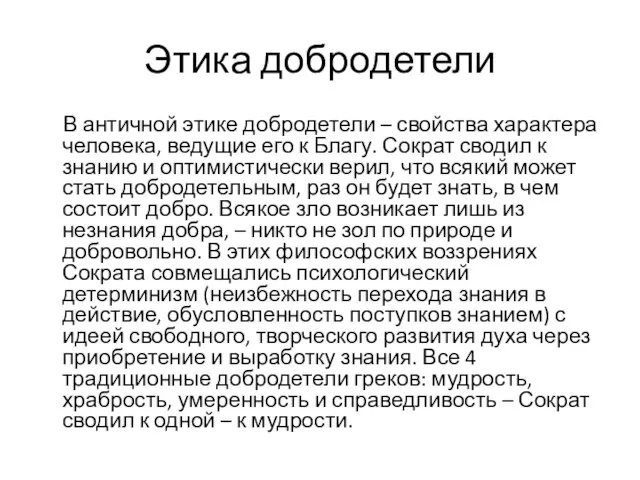 Этика добродетели

В античной этике добродетели – свойства характера человека, ведущие его к Благу. Сократ сводил к знанию и оптимистически верил, что всякий может стать добродетельным, раз он будет знать, в чем состоит добро. Всякое зло возникает лишь из незнания добра, – никто не зол по природе и добровольно. В этих философских воззрениях Сократа совмещались психологический детерминизм (неизбежность перехода знания в действие, обусловленность поступков знанием) с идеей свободного, творческого развития духа через приобретение и выработку знания. Все 4 традиционные добродетели греков: мудрость, храбрость, умеренность и справедливость – Сократ сводил к одной – к мудрости.